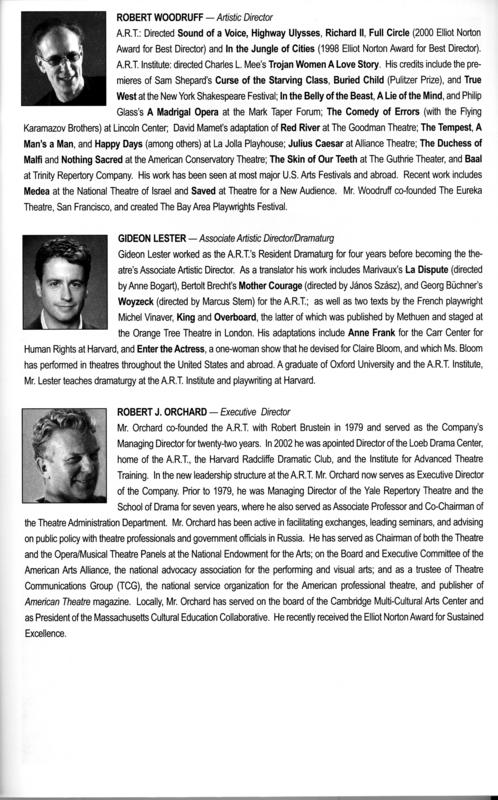 ROBERT WOODRUFF — Artistic Director

A.R.T.: Directed Sound of a Voice, Highway Ulysses, Richard II, Full Circle (2000 Elliot Norton Award for Best Director) and In the Jungle of Cities (1998 Elliot Norton Award for Best Director). A.R.T. Institute: directed Charles L. Mee's Trojan Women A Love Story. His credits include the premieres of Sam Shepard's Curse of the Starving Class, Buried Child (Pulitzer Prize), and True West at the New York Shakespeare Festival; In the Belly of the Beast, A Lie of the Mind, and Philip Glass's A Madrigal Opera at the Mark Taper Forum; The Comedy of Errors (with the Flying Karamazov Brothers) at Lincoln Center; David Mamet's adaptation of Red River at The Goodman Theatre; The Tempest, A Man's a Man, and Happy Days (among others) at La Jolla Playhouse; Julius Caesar at Alliance Theatre; The Duchess of Malfi and Nothing Sacred at the American Conservatory Theatre; The Skin of Our Teeth at The Guthrie Theater, and Baal at Trinity Repertory Company. His work has been seen at most major U.S. Arts Festivals and abroad. Recent work includes Medea at the National Theatre of Israel and Saved at Theatre for a New Audience. Mr. Woodruff co-founded The Eureka Theatre, San Francisco, and created The Bay Area Playwrights Festival.

GIDEON LESTER — Associate Artistic Director/Dramaturg

Gideon Lester worked as the A.R.T.'s Resident Dramaturg for four years before becoming the theatre's Associate Artistic Director. As a translator his work includes Marivaux's La Dispute (directed by Anne Bogart), Bertolt Brecht's Mother Courage (directed by János Szász), and Georg Büchner's Woyzeck (directed by Marcus Stern) for the A.R.T.; as well as two texts by the French playwright Michel Vinaver, King and Overboard, the latter of which was published by Methuen and staged at the Orange Tree Theatre in London. His adaptations include Anne Frank for the Carr Center for Human Rights at Harvard, and Enter the Actress, a one-woman show that he devised for Claire Bloom, and which Ms. Bloom has performed in theatres throughout the United States and abroad. A graduate of Oxford University and the A.R.T. Institute, Mr. Lester teaches dramaturgy at the A.R.T. Institute and playwriting at Harvard.

ROBERT J. ORCHARD — Executive Director

Mr. Orchard co-founded the A.R.T. with Robert Brustein in 1979 and served as the Company's Managing Director for twenty-two years. In 2002 he was apointed Director of the Loeb Drama Center, home of the A.R.T., the Harvard Radcliffe Dramatic Club, and the Institute for Advanced Theatre Training. In the new leadership structure at the A.R.T. Mr. Orchard now serves as Executive Director of the Company. Prior to 1979, he was Managing Director of the Yale Repertory Theatre and the School of Drama for seven years, where he also served as Associate Professor and Co-Chairman of the Theatre Administration Department. Mr. Orchard has been active in facilitating exchanges, leading seminars, and advising on public policy with theatre professionals and government officials in Russia. He has served as Chairman of both the Theatre and the Opera/Musical Theatre Panels at the National Endowment for the Arts; on the Board and Executive Committee of the American Arts Alliance, the national advocacy association for the performing and visual arts; and as a trustee of Theatre Communications Group (TCG), the national service organization for the American professional theatre, and publisher of American Theatre magazine. Locally, Mr. Orchard has served on the board of the Cambridge Multi-Cultural Arts Center and as President of the Massachusetts Cultural Education Collaborative. He recently received the Elliot Norton Award for Sustained Excellence.